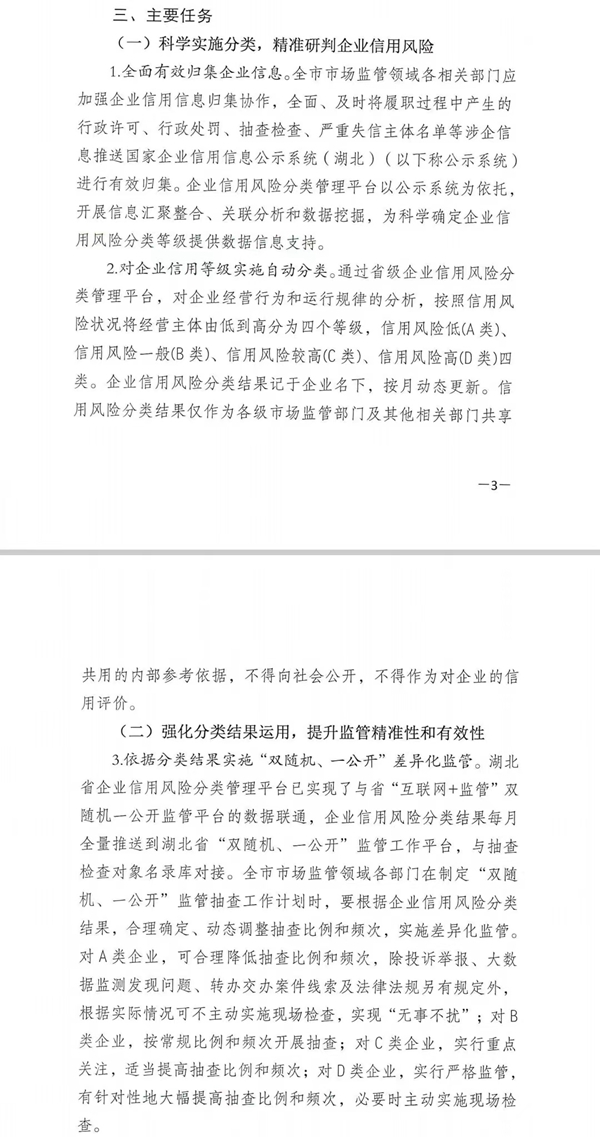 三、主要任务

（一）科学实施分类，精准研判企业信用风险

1.全面有效归集企业信息。全市市场监管领域各相关部门应加强企业信用信息归集协作，全面、及时将履职过程中产生的行政许可、行政处罚、抽查检查、严重失信主体名单等涉企信息推送国家企业信用信息公示系统（湖北）（以下称公示系统）进行有效归集。企业信用风险分类管理平台以公示系统为依托，开展信息汇聚整合、关联分析和数据挖掘，为科学确定企业信用风险分类等级提供数据信息支持。

2.对企业信用等级实施自动分类。通过省级企业信用风险分类管理平台，对企业经营行为和运行规律的分析，按照信用风险状况将经营主体由低到高分为四个等级，信用风险低(A类)、信用风险一般(B类)、信用风险较高(C类)、信用风险高(D类)四类。企业信用风险分类结果记于企业名下，按月动态更新。信用风险分类结果仅作为各级市场监管部门及其他相关部门共享

—3—

共用的内部参考依据，不得向社会公开，不得作为对企业的信用评价。

（二）强化分类结果运用，提升监管精准性和有效性

3.依据分类结果实施“双随机、一公开”差异化监管。湖北省企业信用风险分类管理平台已实现了与省“互联网+监管”双随机一公开监管平台的数据联通，企业信用风险分类结果每月全量推送到湖北省“双随机、一公开”监管工作平台，与抽查检查对象名录库对接。全市市场监管领域各部门在制定“双随机、一公开”监管抽查工作计划时，要根据企业信用风险分类结果，合理确定、动态调整抽查比例和频次，实施差异化监管。对A类企业，可合理降低抽查比例和频次，除投诉举报、大数据监测发现问题、转办交办案件线索及法律法规另有规定外，根据实际情况可不主动实施现场检查，实现“无事不扰”；对B类企业，按常规比例和频次开展抽查；对C类企业，实行重点关注，适当提高抽查比例和频次；对D类企业，实行严格监管，有针对性地大幅提高抽查比例和频次，必要时主动实施现场检查。